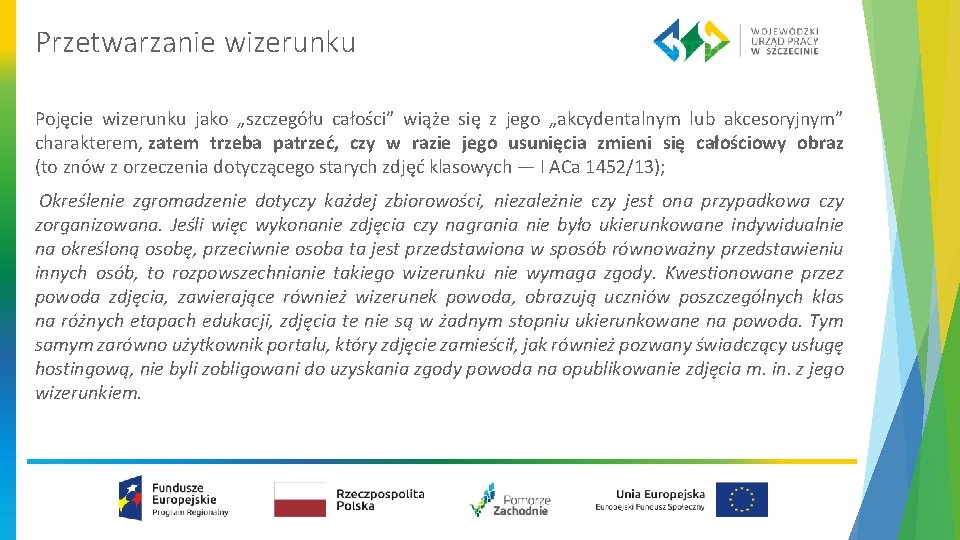 Przetwarzanie wizerunku

WOJEWÓDZKI URZĄD PRACY W SZCZECINIE

Pojęcie wizerunku jako „szczegółu całości" wiąże się z jego „akcydentalnym lub akcesoryjnym" charakterem, zatem trzeba patrzeć, czy w razie jego usunięcia zmieni się całościowy obraz (to znów z orzeczenia dotyczącego starych zdjęć klasowych — I ACa 1452/13);

Określenie zgromadzenie dotyczy każdej zbiorowości, niezależnie czy jest ona przypadkowa czy zorganizowana. Jeśli więc wykonanie zdjęcia czy nagrania nie było ukierunkowane indywidualnie na określoną osobę, przeciwnie osoba ta jest przedstawiona w sposób równoważny przedstawieniu innych osób, to rozpowszechnianie takiego wizerunku nie wymaga zgody. Kwestionowane przez powoda zdjęcia, zawierające również wizerunek powoda, obrazują uczniów poszczególnych klas na różnych etapach edukacji, zdjęcia te nie są w żadnym stopniu ukierunkowane na powoda. Tym samym zarówno użytkownik portalu, który zdjęcie zamieścił, jak również pozwany świadczący usługę hostingową, nie byli zobligowani do uzyskania zgody powoda na opublikowanie zdjęcia m. in. z jego wizerunkiem.

Fundusze Europejskie Program Regionalny

Rzeczpospolita Polska

Pomorze Zachodnie

Unia Europejska Europejski Fundusz Społeczny